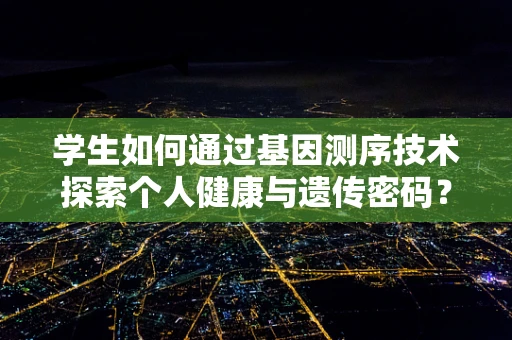 学生如何通过基因测序技术探索个人健康与遗传密码？